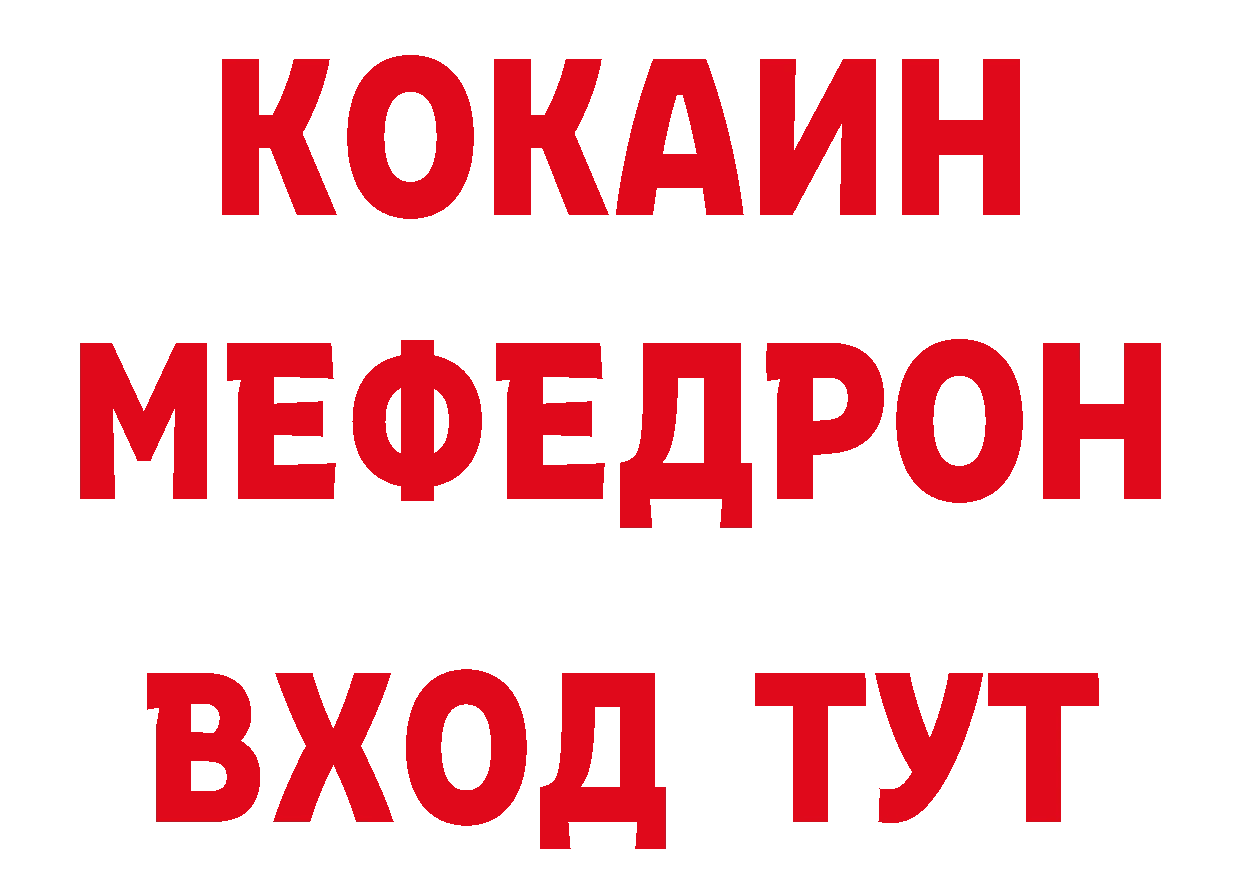 КОКАИН
МЕФЕДРОН
ВХОД ТУТ